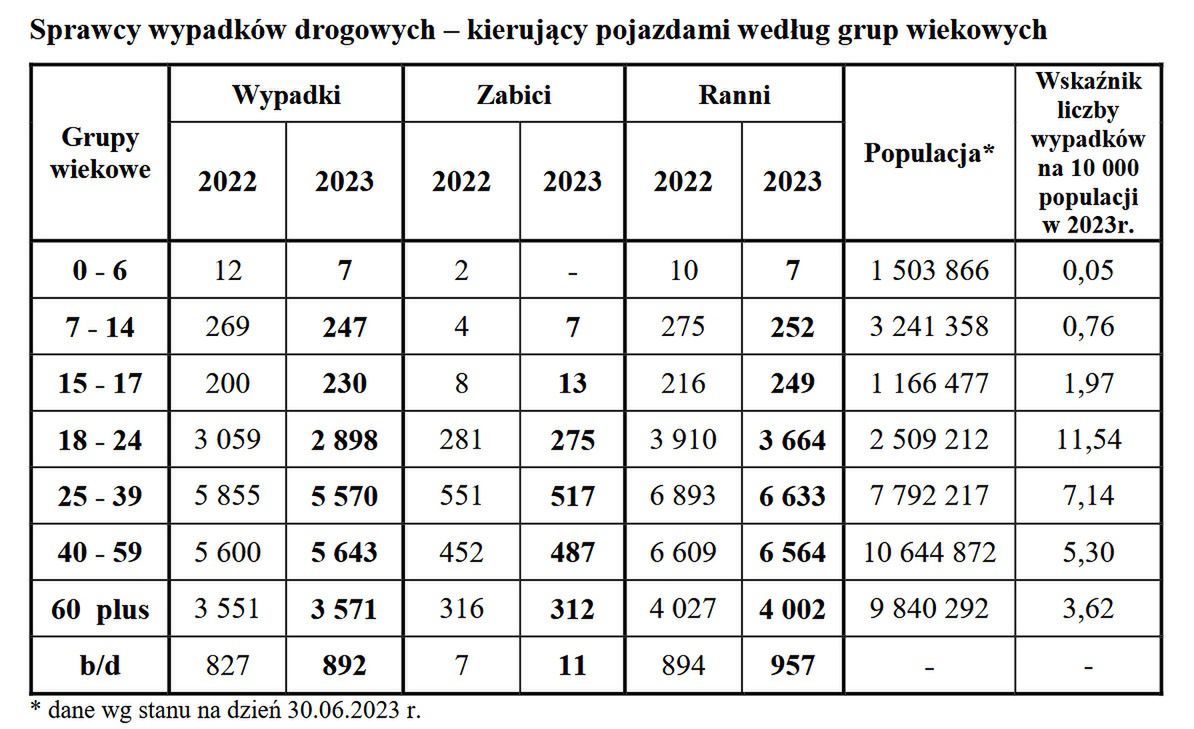 Sprawcy wypadków drogowych – kierujący pojazdami według grup wiekowych

| Grupy wiekowe | Wypadki 2022 | Wypadki 2023 | Zabici 2022 | Zabici 2023 | Ranni 2022 | Ranni 2023 | Populacja* | Wskaźnik liczby wypadków na 10 000 populacji w 2023r. |
|---|---|---|---|---|---|---|---|---|
| 0 - 6 | 12 | 7 | 2 | - | 10 | 7 | 1 503 866 | 0,05 |
| 7 - 14 | 269 | 247 | 4 | 7 | 275 | 252 | 3 241 358 | 0,76 |
| 15 - 17 | 200 | 230 | 8 | 13 | 216 | 249 | 1 166 477 | 1,97 |
| 18 - 24 | 3 059 | 2 898 | 281 | 275 | 3 910 | 3 664 | 2 509 212 | 11,54 |
| 25 - 39 | 5 855 | 5 570 | 551 | 517 | 6 893 | 6 633 | 7 792 217 | 7,14 |
| 40 - 59 | 5 600 | 5 643 | 452 | 487 | 6 609 | 6 564 | 10 644 872 | 5,30 |
| 60 plus | 3 551 | 3 571 | 316 | 312 | 4 027 | 4 002 | 9 840 292 | 3,62 |
| b/d | 827 | 892 | 7 | 11 | 894 | 957 | - | - |

* dane wg stanu na dzień 30.06.2023 r.